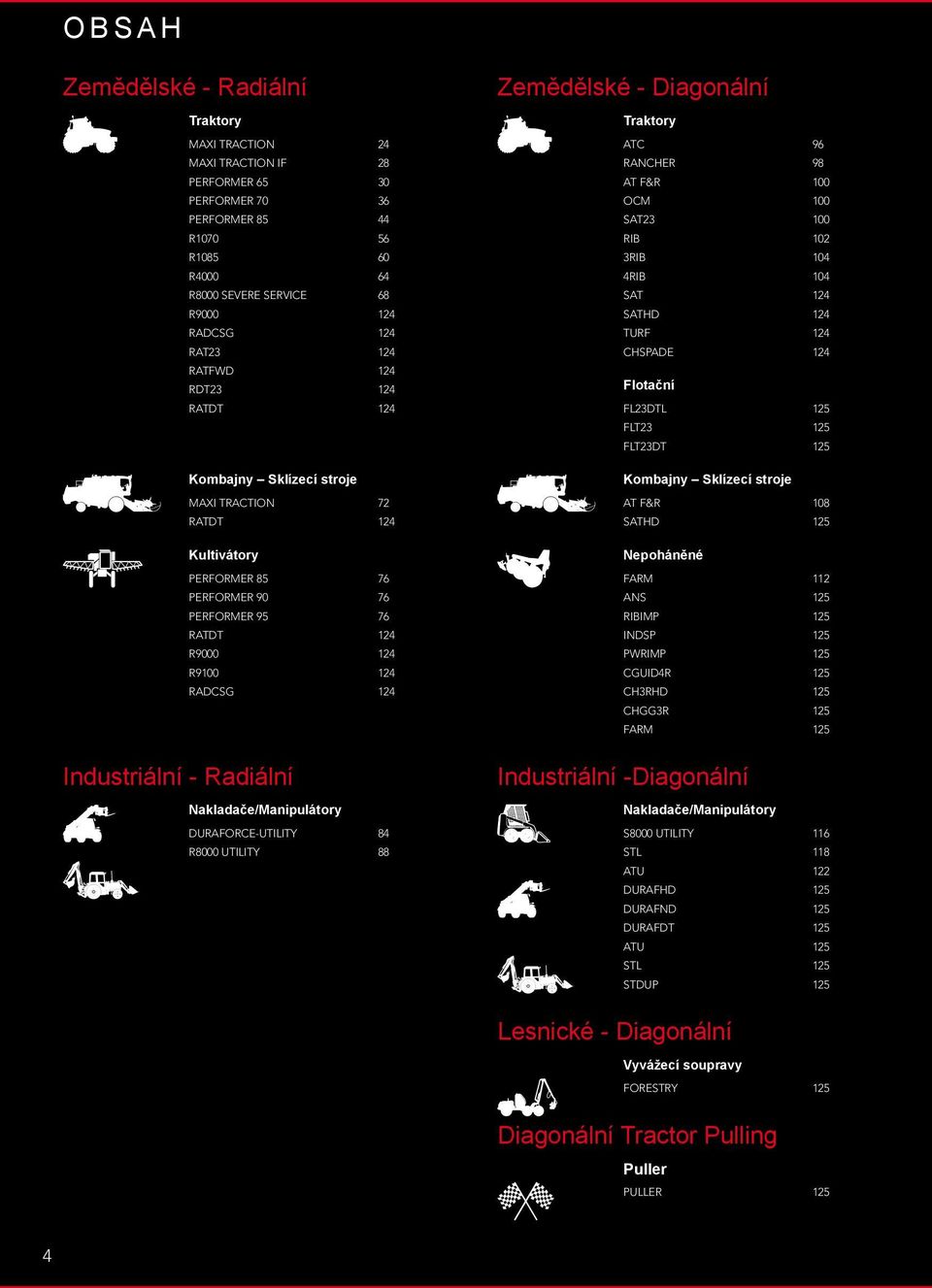 OBSAH

Zemědělské - Radiální

Traktory

| | |
|---|---|
| MAXI TRACTION | 24 |
| MAXI TRACTION IF | 28 |
| PERFORMER 65 | 30 |
| PERFORMER 70 | 36 |
| PERFORMER 85 | 44 |
| R1070 | 56 |
| R1085 | 60 |
| R4000 | 64 |
| R8000 SEVERE SERVICE | 68 |
| R9000 | 124 |
| RADCSG | 124 |
| RAT23 | 124 |
| RATFWD | 124 |
| RDT23 | 124 |
| RATDT | 124 |

Kombajny – Sklízecí stroje

| | |
|---|---|
| MAXI TRACTION | 72 |
| RATDT | 124 |

Kultivátory

| | |
|---|---|
| PERFORMER 85 | 76 |
| PERFORMER 90 | 76 |
| PERFORMER 95 | 76 |
| RATDT | 124 |
| R9000 | 124 |
| R9100 | 124 |
| RADCSG | 124 |

Industriální - Radiální

Nakladače/Manipulátory

| | |
|---|---|
| DURAFORCE-UTILITY | 84 |
| R8000 UTILITY | 88 |

Zemědělské - Diagonální

Traktory

| | |
|---|---|
| ATC | 96 |
| RANCHER | 98 |
| AT F&R | 100 |
| OCM | 100 |
| SAT23 | 100 |
| RIB | 102 |
| 3RIB | 104 |
| 4RIB | 104 |
| SAT | 124 |
| SATHD | 124 |
| TURF | 124 |
| CHSPADE | 124 |

Flotační

| | |
|---|---|
| FL23DTL | 125 |
| FLT23 | 125 |
| FLT23DT | 125 |

Kombajny – Sklízecí stroje

| | |
|---|---|
| AT F&R | 108 |
| SATHD | 125 |

Nepoháněné

| | |
|---|---|
| FARM | 112 |
| ANS | 125 |
| RIBIMP | 125 |
| INDSP | 125 |
| PWRIMP | 125 |
| CGUID4R | 125 |
| CH3RHD | 125 |
| CHGG3R | 125 |
| FARM | 125 |

Industriální -Diagonální

Nakladače/Manipulátory

| | |
|---|---|
| S8000 UTILITY | 116 |
| STL | 118 |
| ATU | 122 |
| DURAFHD | 125 |
| DURAFND | 125 |
| DURAFDT | 125 |
| ATU | 125 |
| STL | 125 |
| STDUP | 125 |

Lesnické - Diagonální

Vyvážecí soupravy

| | |
|---|---|
| FORESTRY | 125 |

Diagonální Tractor Pulling

Puller

| | |
|---|---|
| PULLER | 125 |

4